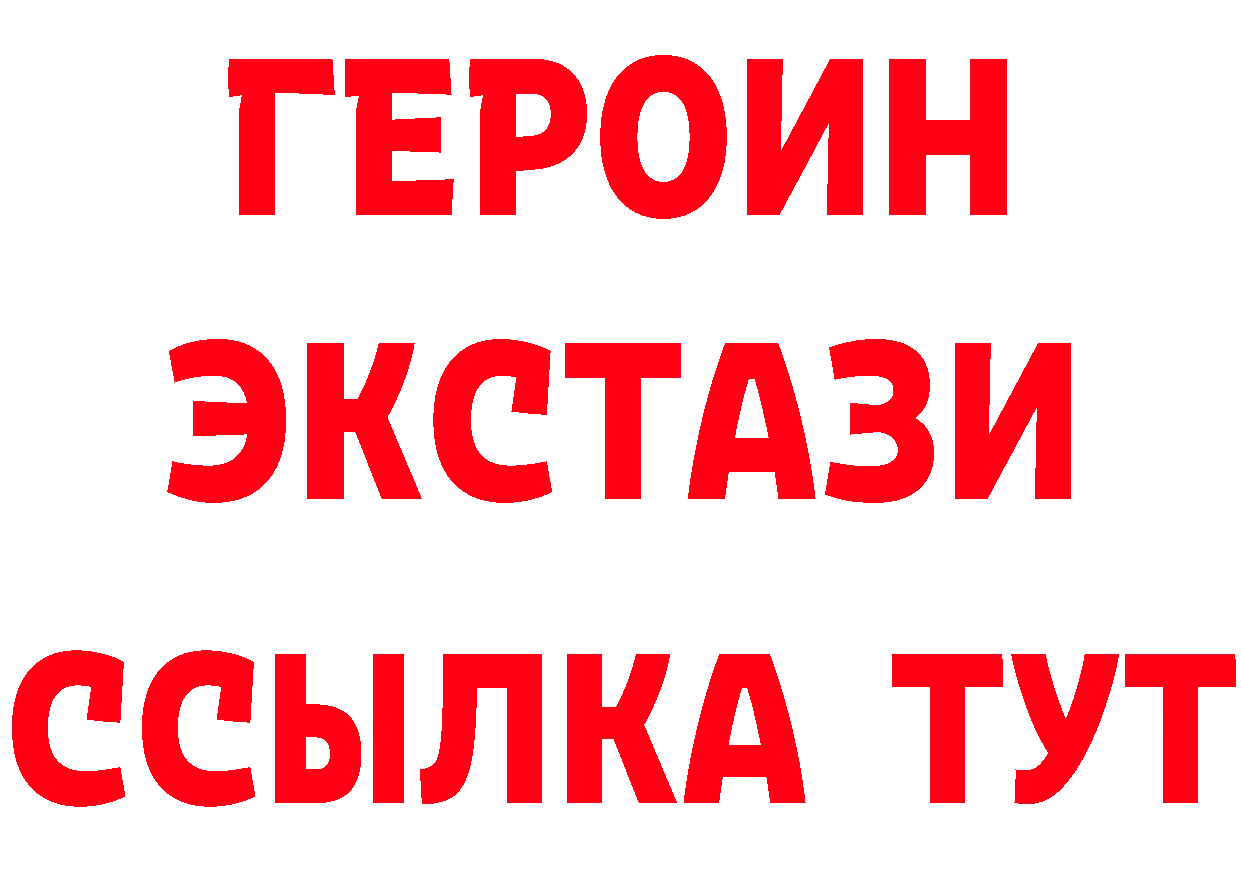 ГЕРОИН
ЭКСТАЗИ
ССЫЛКА ТУТ